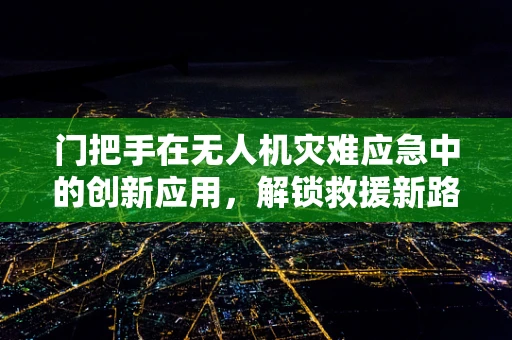 门把手在无人机灾难应急中的创新应用，解锁救援新路